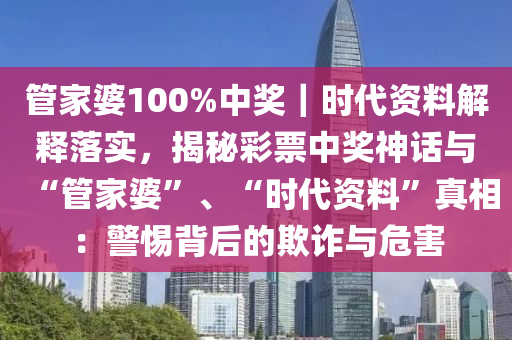 管家婆100%中奖｜时代资料解释落实，揭秘彩票中奖神话与“管家婆”、“时代资料”真相：警惕背后的欺诈与危害